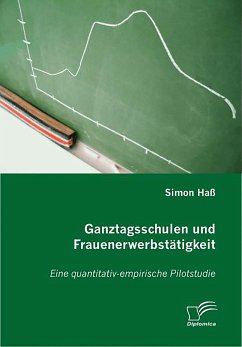 Simon Haß

Ganztagsschulen und Frauenerwerbstätigkeit

Eine quantitativ-empirische Pilotstudie

Diplomica